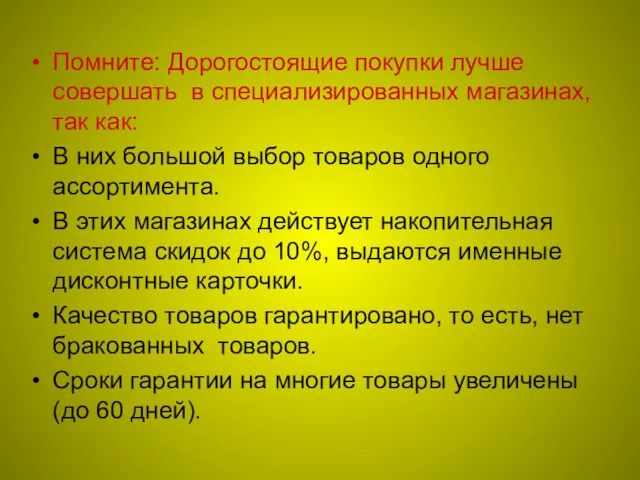 • Помните: Дорогостоящие покупки лучше совершать в специализированных магазинах, так как:
• В них большой выбор товаров одного ассортимента.
• В этих магазинах действует накопительная система скидок до 10%, выдаются именные дисконтные карточки.
• Качество товаров гарантировано, то есть, нет бракованных товаров.
• Сроки гарантии на многие товары увеличены (до 60 дней).